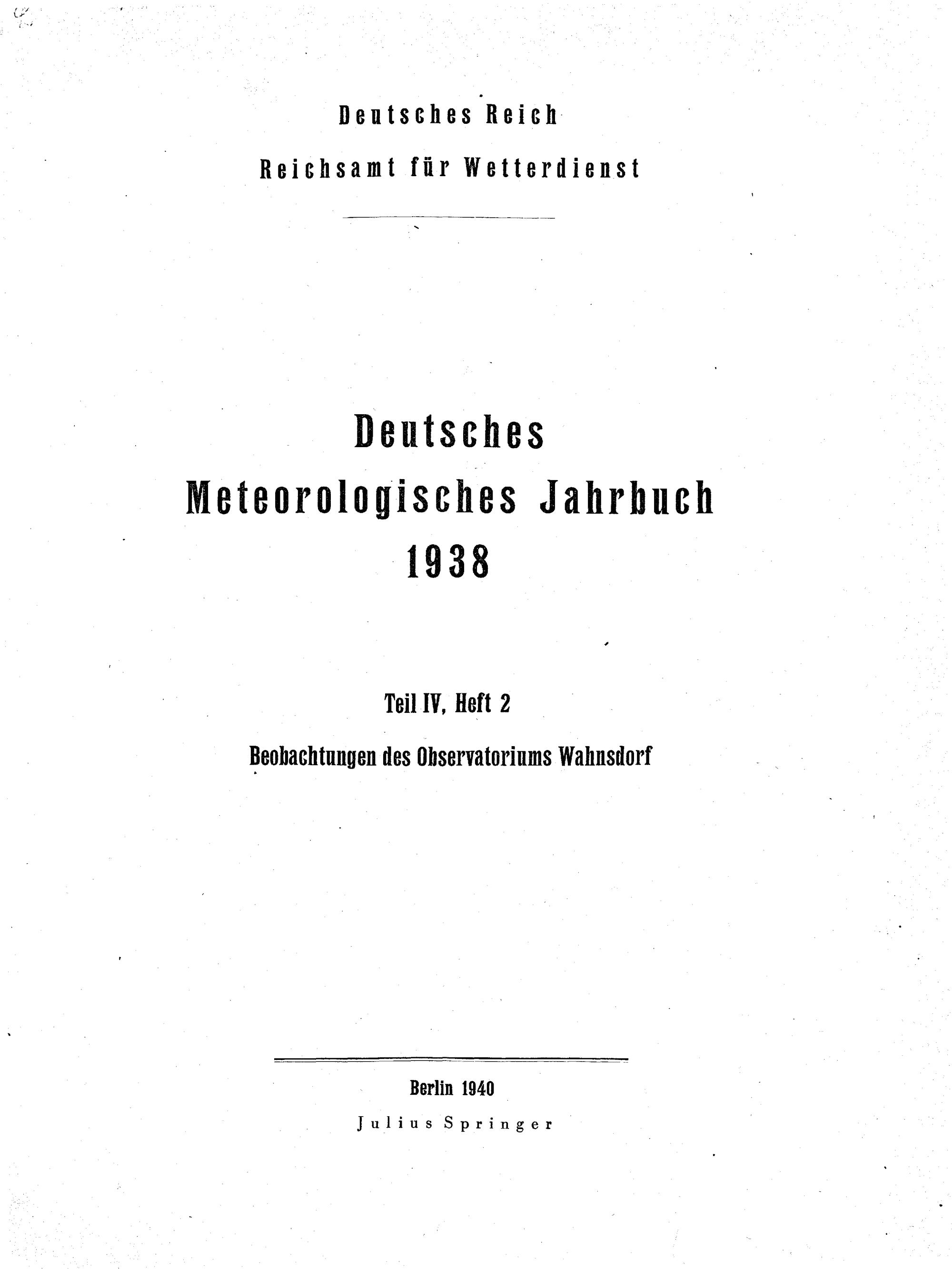 Deutsches Reich

Reichsamt für Wetterdienst

Deutsches
Meteorologisches Jahrbuch
1938

Teil IV, Heft 2

Beobachtungen des Observatoriums Wahnsdorf

Berlin 1940

Julius Springer